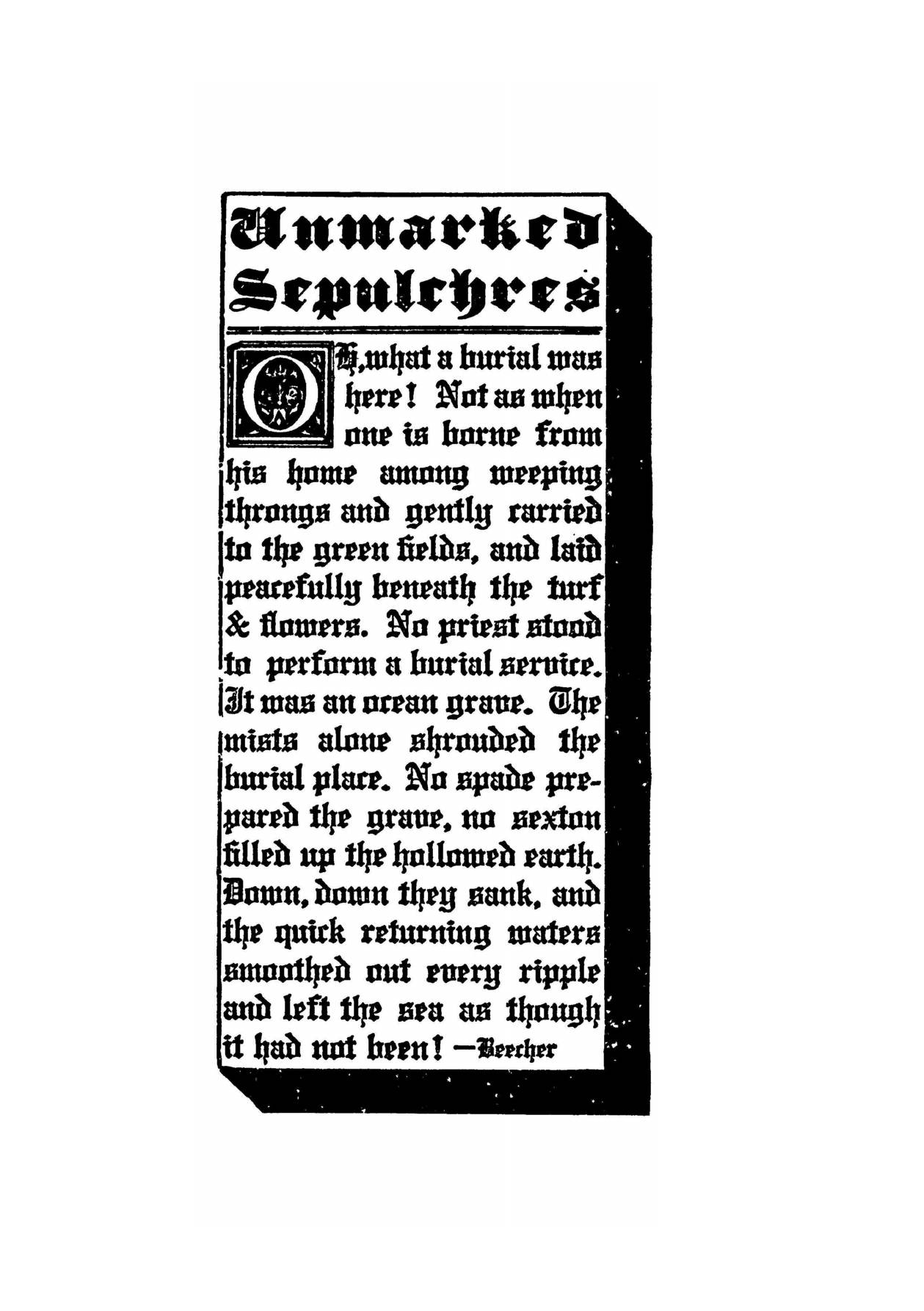 Unmarked Sepulchres

OH, what a burial was here! Not as when one is borne from his home among weeping throngs and gently carried to the green fields, and laid peacefully beneath the turf & flowers. No priest stood to perform a burial service. It was an ocean grave. The mists alone shrouded the burial place. No spade prepared the grave, no sexton filled up the hollowed earth. Down, down they sank, and the quick returning waters smoothed out every ripple and left the sea as though it had not been! —Beecher